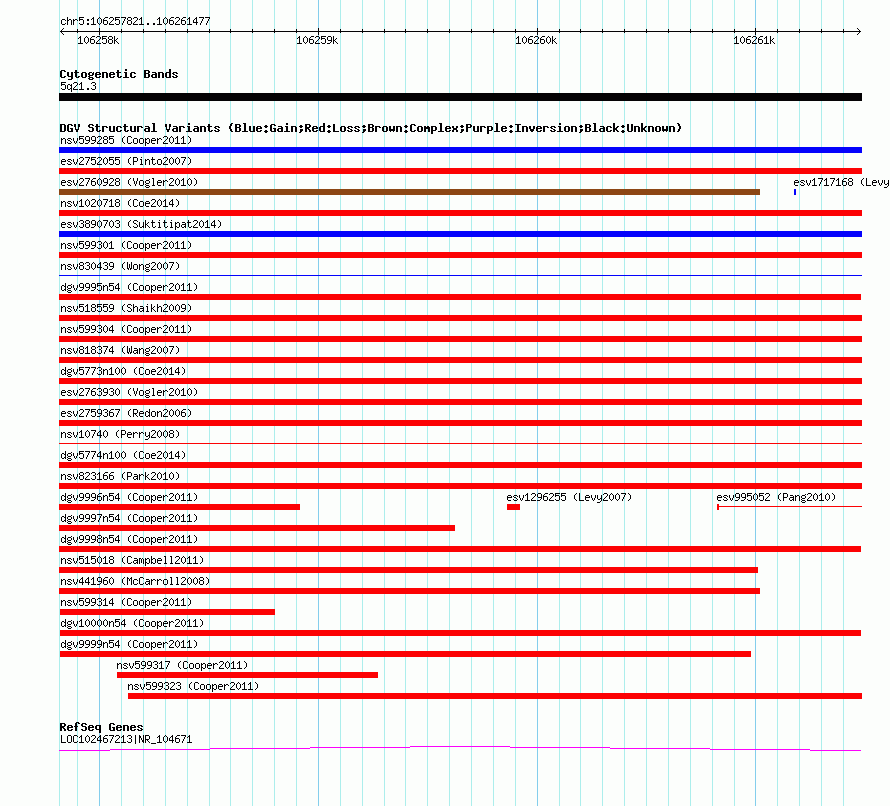 chr5:106257821..106261477

106258k
106259k
106260k
106261k

Cytogenetic Bands
5q21.3

DGV Structural Variants (Blue:Gain;Red:Loss;Brown:Complex;Purple:Inversion;Black:Unknown)
nsv599285 (Cooper2011)
esv2752055 (Pinto2007)
esv2760928 (Vogler2010)
esv1717168 (Levy
nsv1020718 (Coe2014)
esv3890703 (Suktitipat2014)
nsv599301 (Cooper2011)
nsv830439 (Wong2007)
dgv9995n54 (Cooper2011)
nsv518559 (Shaikh2009)
nsv599304 (Cooper2011)
nsv818374 (Wang2007)
dgv5773n100 (Coe2014)
esv2763930 (Vogler2010)
esv2759367 (Redon2006)
nsv10740 (Perry2008)
dgv5774n100 (Coe2014)
nsv823166 (Park2010)
dgv9996n54 (Cooper2011)
esv1296255 (Levy2007)
esv995052 (Pang2010)
dgv9997n54 (Cooper2011)
dgv9998n54 (Cooper2011)
nsv515018 (Campbell2011)
nsv441960 (McCarroll2008)
nsv599314 (Cooper2011)
dgv10000n54 (Cooper2011)
dgv9999n54 (Cooper2011)
nsv599317 (Cooper2011)
nsv599323 (Cooper2011)

RefSeq Genes
LOC102467213|NR_104671